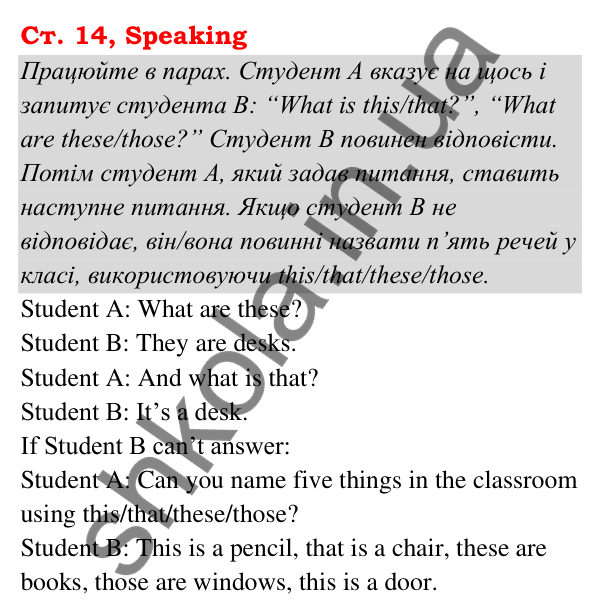 Ст. 14, Speaking

Працюйте в парах. Студент А вказує на щось і запитує студента В: “What is this/that?”, “What are these/those?” Студент В повинен відповісти. Потім студент А, який задав питання, ставить наступне питання. Якщо студент В не відповідає, він/вона повинні назвати п’ять речей у класі, використовуючи this/that/these/those.

Student A: What are these?
Student B: They are desks.
Student A: And what is that?
Student B: It’s a desk.
If Student B can’t answer:
Student A: Can you name five things in the classroom using this/that/these/those?
Student B: This is a pencil, that is a chair, these are books, those are windows, this is a door.

shkola.in.ua